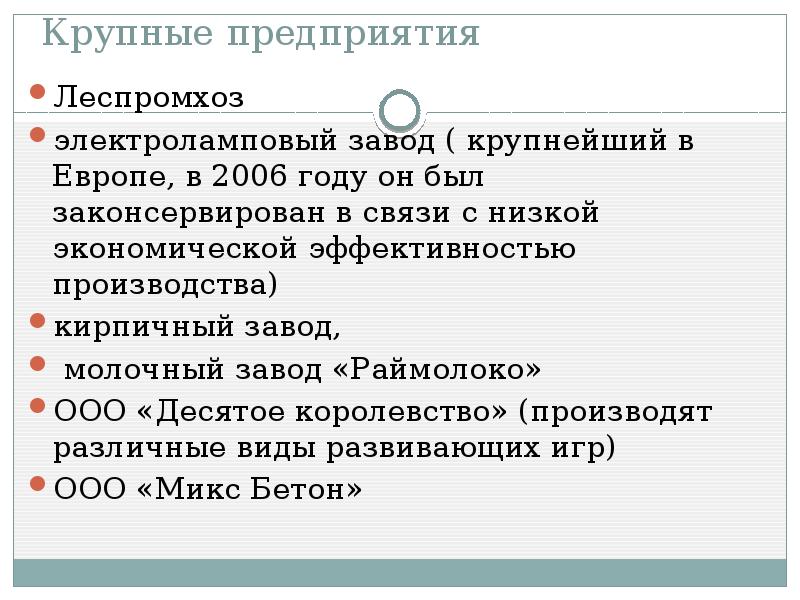 Крупные предприятия

Леспромхоз

электроламповый завод ( крупнейший в Европе, в 2006 году он был законсервирован в связи с низкой экономической эффективностью производства)

кирпичный завод,

молочный завод «Раймолоко»

ООО «Десятое королевство» (производят различные виды развивающих игр)

ООО «Микс Бетон»